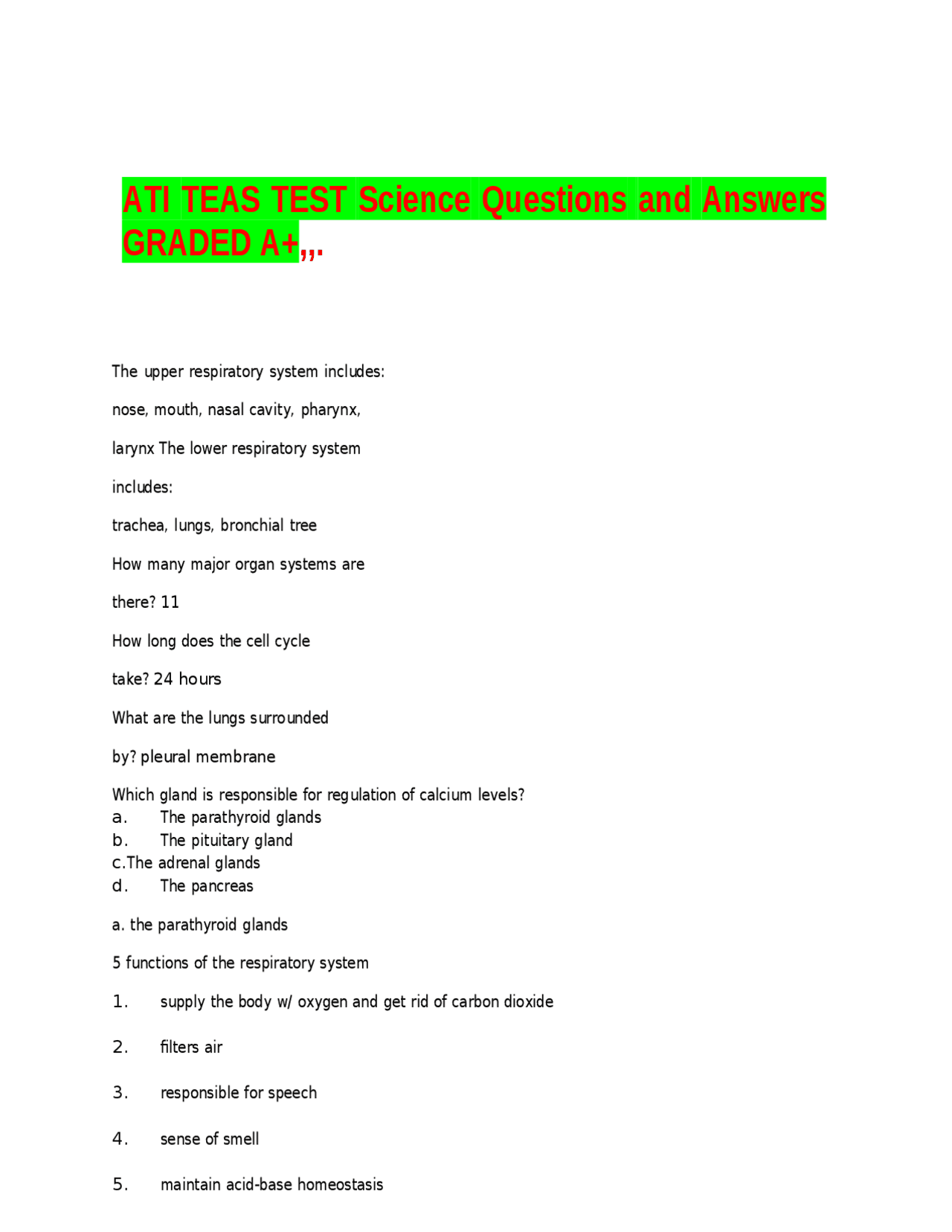 ATI TEAS TEST Science Questions and Answers GRADED A+,,.

The upper respiratory system includes:

nose, mouth, nasal cavity, pharynx,

larynx The lower respiratory system

includes:

trachea, lungs, bronchial tree

How many major organ systems are

there? 11

How long does the cell cycle

take? 24 hours

What are the lungs surrounded

by? pleural membrane

Which gland is responsible for regulation of calcium levels?
a. The parathyroid glands
b. The pituitary gland
c.The adrenal glands
d. The pancreas

a. the parathyroid glands

5 functions of the respiratory system

1. supply the body w/ oxygen and get rid of carbon dioxide

2. filters air

3. responsible for speech

4. sense of smell

5. maintain acid-base homeostasis